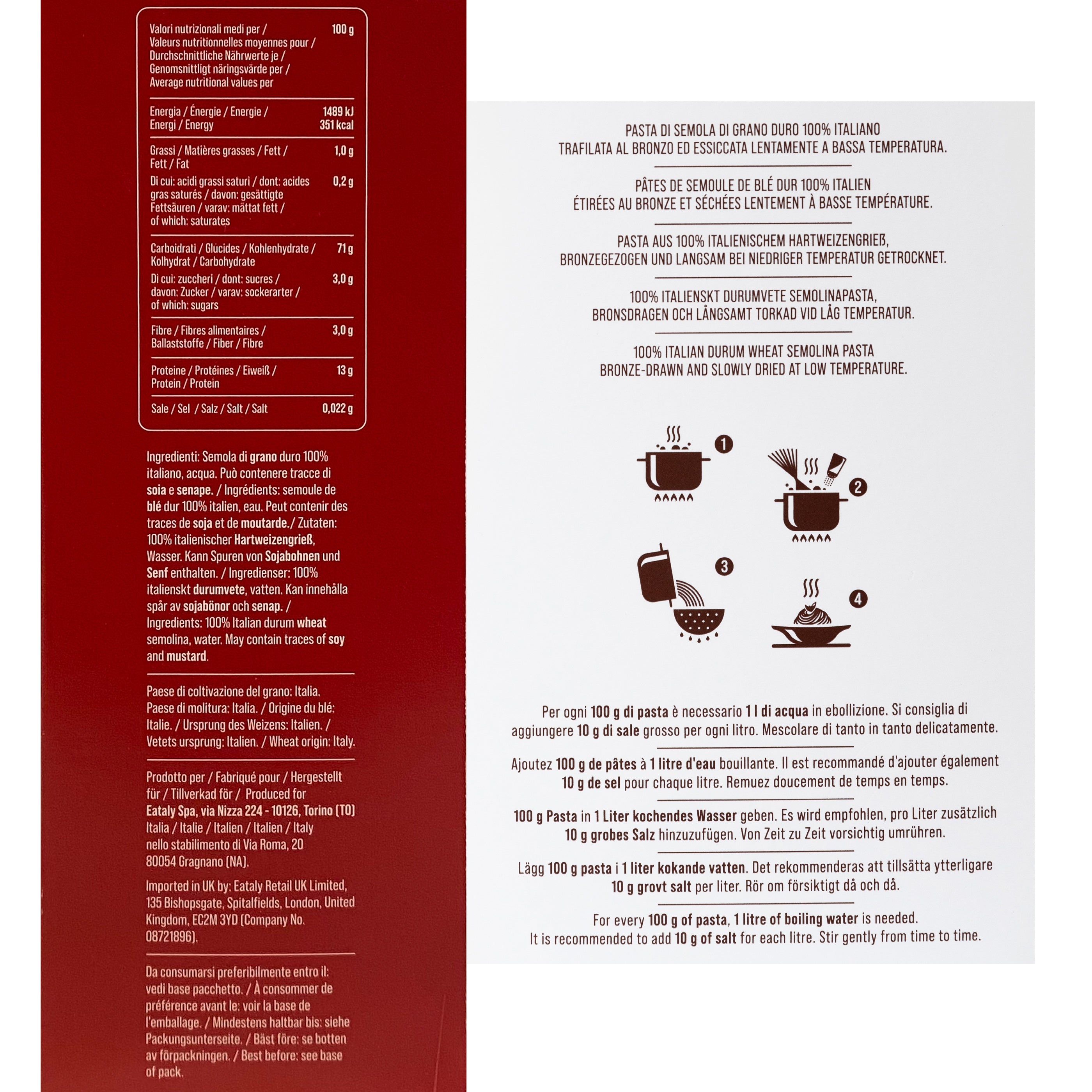 | Valori nutrizionali medi per / Valeurs nutritionnelles moyennes pour / Durchschnittliche Nährwerte je / Genomsnittligt näringsvärde per / Average nutritional values per | 100 g |
|---|---|
| Energia / Énergie / Energie / Energi / Energy | 1489 kJ 351 kcal |
| Grassi / Matières grasses / Fett / Fett / Fat | 1,0 g |
| Di cui: acidi grassi saturi / dont: acides gras saturés / davon: gesättigte Fettsäuren / varav: mättat fett / of which: saturates | 0,2 g |
| Carboidrati / Glucides / Kohlenhydrate / Kolhydrat / Carbohydrate | 71 g |
| Di cui: zuccheri / dont: sucres / davon: Zucker / varav: sockerarter / of which: sugars | 3,0 g |
| Fibre / Fibres alimentaires / Ballaststoffe / Fiber / Fibre | 3,0 g |
| Proteine / Protéines / Eiweiß / Protein / Protein | 13 g |
| Sale / Sel / Salz / Salt / Salt | 0,022 g |

Ingredienti: Semola di grano duro 100% italiano, acqua. Può contenere tracce di soia e senape. / Ingrédients: semoule de blé dur 100% italien, eau. Peut contenir des traces de soja et de moutarde./ Zutaten: 100% italienischer Hartweizengrieß, Wasser. Kann Spuren von Sojabohnen und Senf enthalten. / Ingredienser: 100% italienskt durumvete, vatten. Kan innehålla spår av sojabönor och senap. / Ingredients: 100% Italian durum wheat semolina, water. May contain traces of soy and mustard.

Paese di coltivazione del grano: Italia. Paese di molitura: Italia. / Origine du blé: Italie. / Ursprung des Weizens: Italien. / Vetets ursprung: Italien. / Wheat origin: Italy.

Prodotto per / Fabriqué pour / Hergestellt für / Tillverkad för / Produced for Eataly Spa, via Nizza 224 - 10126, Torino (TO) Italia / Italie / Italien / Italien / Italy nello stabilimento di Via Roma, 20 80054 Gragnano (NA).

Imported in UK by: Eataly Retail UK Limited, 135 Bishopsgate, Spitalfields, London, United Kingdom, EC2M 3YD (Company No. 08721896).

Da consumarsi preferibilmente entro il: vedi base pacchetto. / À consommer de préférence avant le: voir la base de l'emballage. / Mindestens haltbar bis: siehe Packungsunterseite. / Bäst före: se botten av förpackningen. / Best before: see base of pack.

PASTA DI SEMOLA DI GRANO DURO 100% ITALIANO
TRAFILATA AL BRONZO ED ESSICCATA LENTAMENTE A BASSA TEMPERATURA.

PÂTES DE SEMOULE DE BLÉ DUR 100% ITALIEN
ÉTIRÉES AU BRONZE ET SÉCHÉES LENTEMENT À BASSE TEMPÉRATURE.

PASTA AUS 100% ITALIENISCHEM HARTWEIZENGRIEß,
BRONZEGEZOGEN UND LANGSAM BEI NIEDRIGER TEMPERATUR GETROCKNET.

100% ITALIENSKT DURUMVETE SEMOLINAPASTA,
BRONSDRAGEN OCH LÅNGSAMT TORKAD VID LÅG TEMPERATUR.

100% ITALIAN DURUM WHEAT SEMOLINA PASTA
BRONZE-DRAWN AND SLOWLY DRIED AT LOW TEMPERATURE.

1
2
3
4

Per ogni 100 g di pasta è necessario 1 l di acqua in ebollizione. Si consiglia di aggiungere 10 g di sale grosso per ogni litro. Mescolare di tanto in tanto delicatamente.

Ajoutez 100 g de pâtes à 1 litre d'eau bouillante. Il est recommandé d'ajouter également 10 g de sel pour chaque litre. Remuez doucement de temps en temps.

100 g Pasta in 1 Liter kochendes Wasser geben. Es wird empfohlen, pro Liter zusätzlich 10 g grobes Salz hinzuzufügen. Von Zeit zu Zeit vorsichtig umrühren.

Lägg 100 g pasta i 1 liter kokande vatten. Det rekommenderas att tillsätta ytterligare 10 g grovt salt per liter. Rör om försiktigt då och då.

For every 100 g of pasta, 1 litre of boiling water is needed. It is recommended to add 10 g of salt for each litre. Stir gently from time to time.